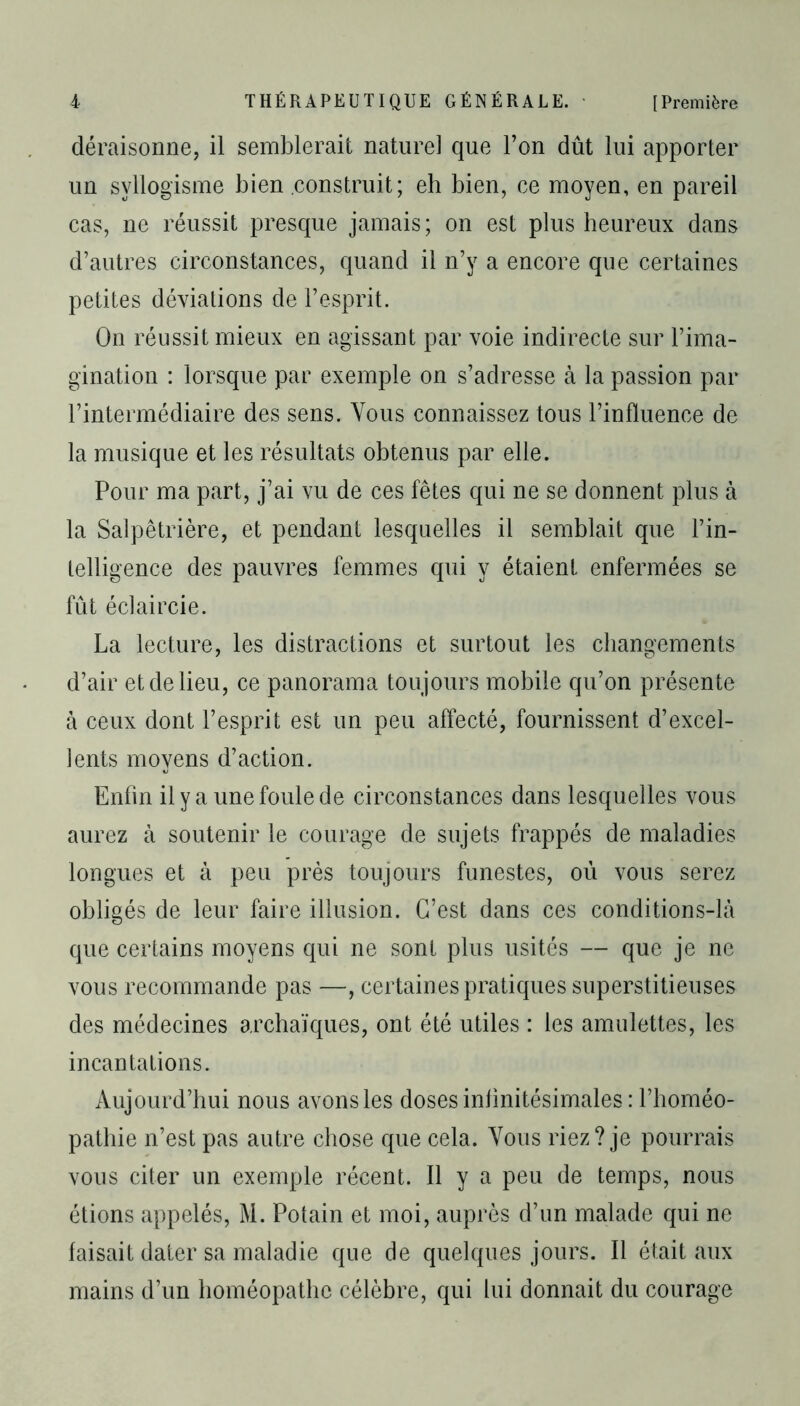 4 THÉRAPEUTIQUE GÉNÉRALE. [Première

déraisonne, il semblerait naturel que l'on dût lui apporter un syllogisme bien construit; eh bien, ce moyen, en pareil cas, ne réussit presque jamais; on est plus heureux dans d'autres circonstances, quand il n'y a encore que certaines petites déviations de l'esprit.

On réussit mieux en agissant par voie indirecte sur l'imagination : lorsque par exemple on s'adresse à la passion par l'intermédiaire des sens. Vous connaissez tous l'influence de la musique et les résultats obtenus par elle.

Pour ma part, j'ai vu de ces fêtes qui ne se donnent plus à la Salpêtrière, et pendant lesquelles il semblait que l'intelligence des pauvres femmes qui y étaient enfermées se fût éclaircie.

La lecture, les distractions et surtout les changements d'air et de lieu, ce panorama toujours mobile qu'on présente à ceux dont l'esprit est un peu affecté, fournissent d'excellents moyens d'action.

Enfin il y a une foule de circonstances dans lesquelles vous aurez à soutenir le courage de sujets frappés de maladies longues et à peu près toujours funestes, où vous serez obligés de leur faire illusion. C'est dans ces conditions-là que certains moyens qui ne sont plus usités — que je ne vous recommande pas —, certaines pratiques superstitieuses des médecines archaïques, ont été utiles : les amulettes, les incantations.

Aujourd'hui nous avons les doses infinitésimales : l'homéopathie n'est pas autre chose que cela. Vous riez ? je pourrais vous citer un exemple récent. Il y a peu de temps, nous étions appelés, M. Potain et moi, auprès d'un malade qui ne faisait dater sa maladie que de quelques jours. Il était aux mains d'un homéopathe célèbre, qui lui donnait du courage